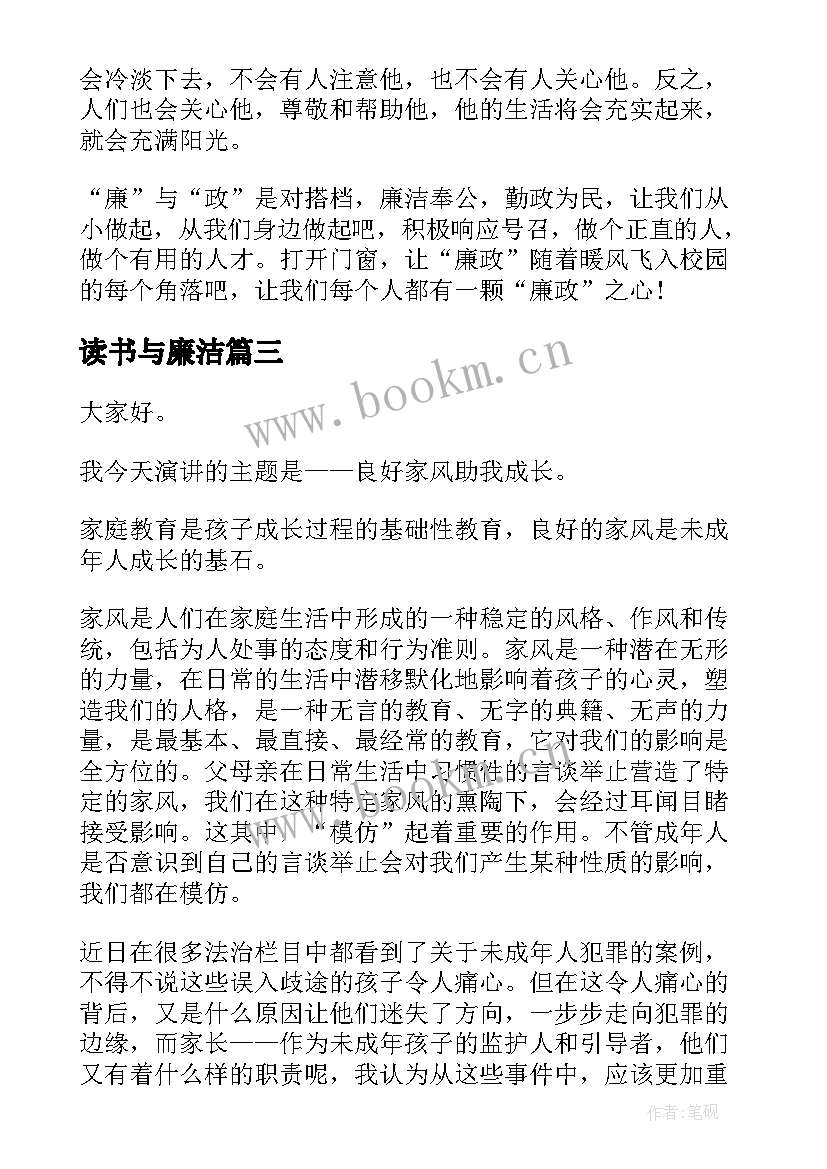 会冷淡下去，不会有人注意他，也不会有人关心他。反之，人们也会关心他，尊敬和帮助他，他的生活将会充实起来，就会充满阳光。

“廉”与“政”是对搭档，廉洁奉公，勤政为民，让我们从小做起，从我们身边做起吧，积极响应号召，做个正直的人，做个有用的人才。打开门窗，让“廉政”随着暖风飞入校园的每个角落吧，让我们每个人都有一颗“廉政”之心！

读书与廉洁篇三

www.bookm.cn

大家好。

我今天演讲的主题是——良好家风助我成长。

家庭教育是孩子成长过程的基础性教育，良好的家风是未成年人成长的基石。

家风是人们在家庭生活中形成的一种稳定的风格、作风和传统，包括为人处事的态度和行为准则。家风是一种潜在无形的力量，在日常的生活中潜移默化地影响着孩子的心灵，塑造我们的人格，是一种无言的教育、无字的典籍、无声的力量，是最基本、最直接、最经常的教育，它对我们的影响是全方位的。父母亲在日常生活中习惯性的言谈举止营造了特定的家风，我们在这种特定家风的熏陶下，会经过耳闻目睹接受影响。这其中，“模仿”起着重要的作用。不管成年人是否意识到自己的言谈举止会对我们产生某种性质的影响，我们都在模仿。

近日在很多法治栏目中都看到了关于未成年人犯罪的案例，不得不说这些误入歧途的孩子令人痛心。但在这令人痛心的背后，又是什么原因让他们迷失了方向，一步步走向犯罪的边缘，而家长——作为未成年孩子的监护人和引导者，他们又有着什么样的职责呢，我认为从这些事件中，应该更加重

作者:笔砚